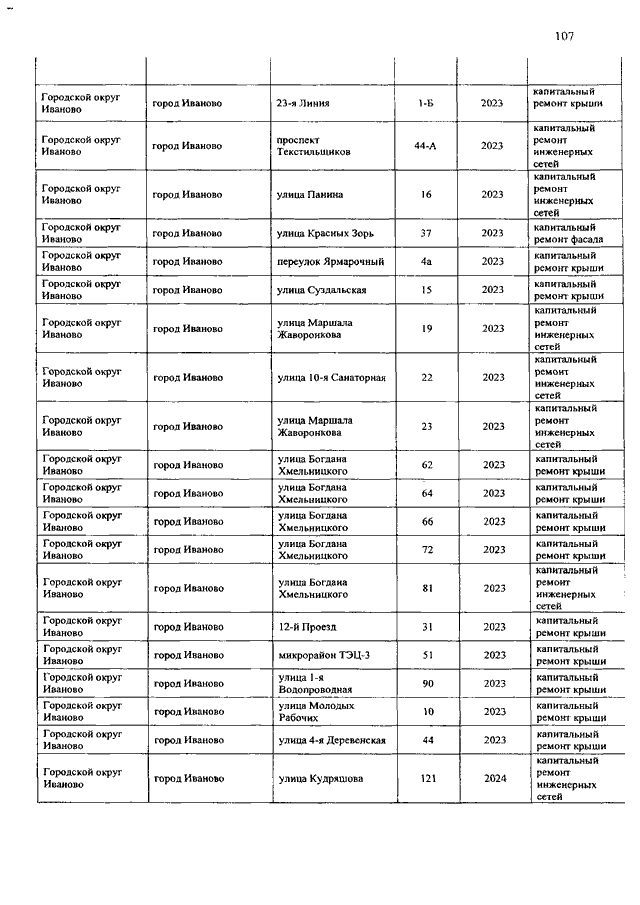 107

| | | | | | |
|---|---|---|---|---|---|
| Городской округ Иваново | город Иваново | 23-я Линия | 1-Б | 2023 | капитальный ремонт крыши |
| Городской округ Иваново | город Иваново | проспект Текстильщиков | 44-А | 2023 | капитальный ремонт инженерных сетей |
| Городской округ Иваново | город Иваново | улица Панина | 16 | 2023 | капитальный ремонт инженерных сетей |
| Городской округ Иваново | город Иваново | улица Красных Зорь | 37 | 2023 | капитальный ремонт фасада |
| Городской округ Иваново | город Иваново | переулок Ярмарочный | 4а | 2023 | капитальный ремонт крыши |
| Городской округ Иваново | город Иваново | улица Суздальская | 15 | 2023 | капитальный ремонт крыши |
| Городской округ Иваново | город Иваново | улица Маршала Жаворонкова | 19 | 2023 | капитальный ремонт инженерных сетей |
| Городской округ Иваново | город Иваново | улица 10-я Санаторная | 22 | 2023 | капитальный ремонт инженерных сетей |
| Городской округ Иваново | город Иваново | улица Маршала Жаворонкова | 23 | 2023 | капитальный ремонт инженерных сетей |
| Городской округ Иваново | город Иваново | улица Богдана Хмельницкого | 62 | 2023 | капитальный ремонт крыши |
| Городской округ Иваново | город Иваново | улица Богдана Хмельницкого | 64 | 2023 | капитальный ремонт крыши |
| Городской округ Иваново | город Иваново | улица Богдана Хмельницкого | 66 | 2023 | капитальный ремонт крыши |
| Городской округ Иваново | город Иваново | улица Богдана Хмельницкого | 72 | 2023 | капитальный ремонт крыши |
| Городской округ Иваново | город Иваново | улица Богдана Хмельницкого | 81 | 2023 | капитальный ремонт инженерных сетей |
| Городской округ Иваново | город Иваново | 12-й Проезд | 31 | 2023 | капитальный ремонт крыши |
| Городской округ Иваново | город Иваново | микрорайон ТЭЦ-3 | 51 | 2023 | капитальный ремонт крыши |
| Городской округ Иваново | город Иваново | улица 1-я Водопроводная | 90 | 2023 | капитальный ремонт крыши |
| Городской округ Иваново | город Иваново | улица Молодых Рабочих | 10 | 2023 | капитальный ремонт крыши |
| Городской округ Иваново | город Иваново | улица 4-я Деревенская | 44 | 2023 | капитальный ремонт крыши |
| Городской округ Иваново | город Иваново | улица Кудряшова | 121 | 2024 | капитальный ремонт инженерных сетей |